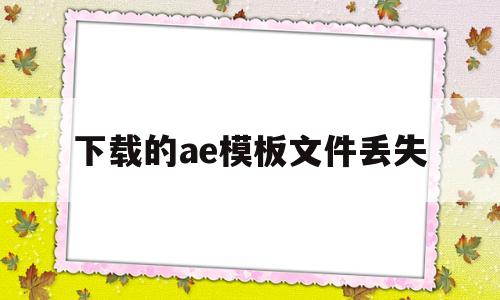 下载的ae模板文件丢失